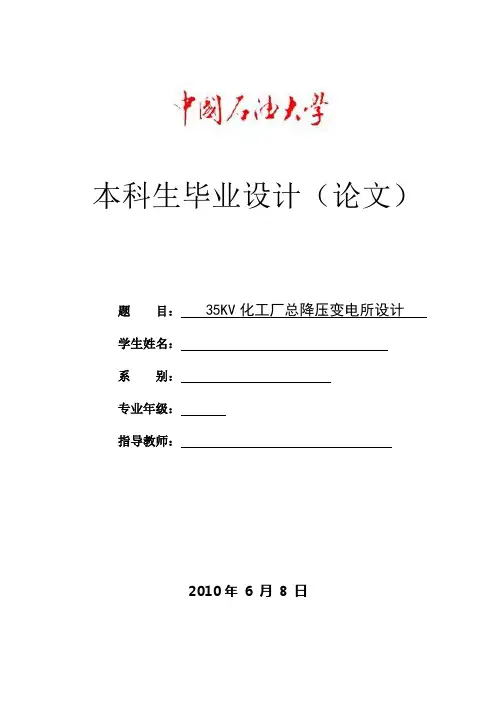 中国石油大学

本科生毕业设计（论文）

题　　目：35KV 化工厂总降压变电所设计

学生姓名：

系　　别：

专业年级：

指导教师：

2010 年 6 月 8 日